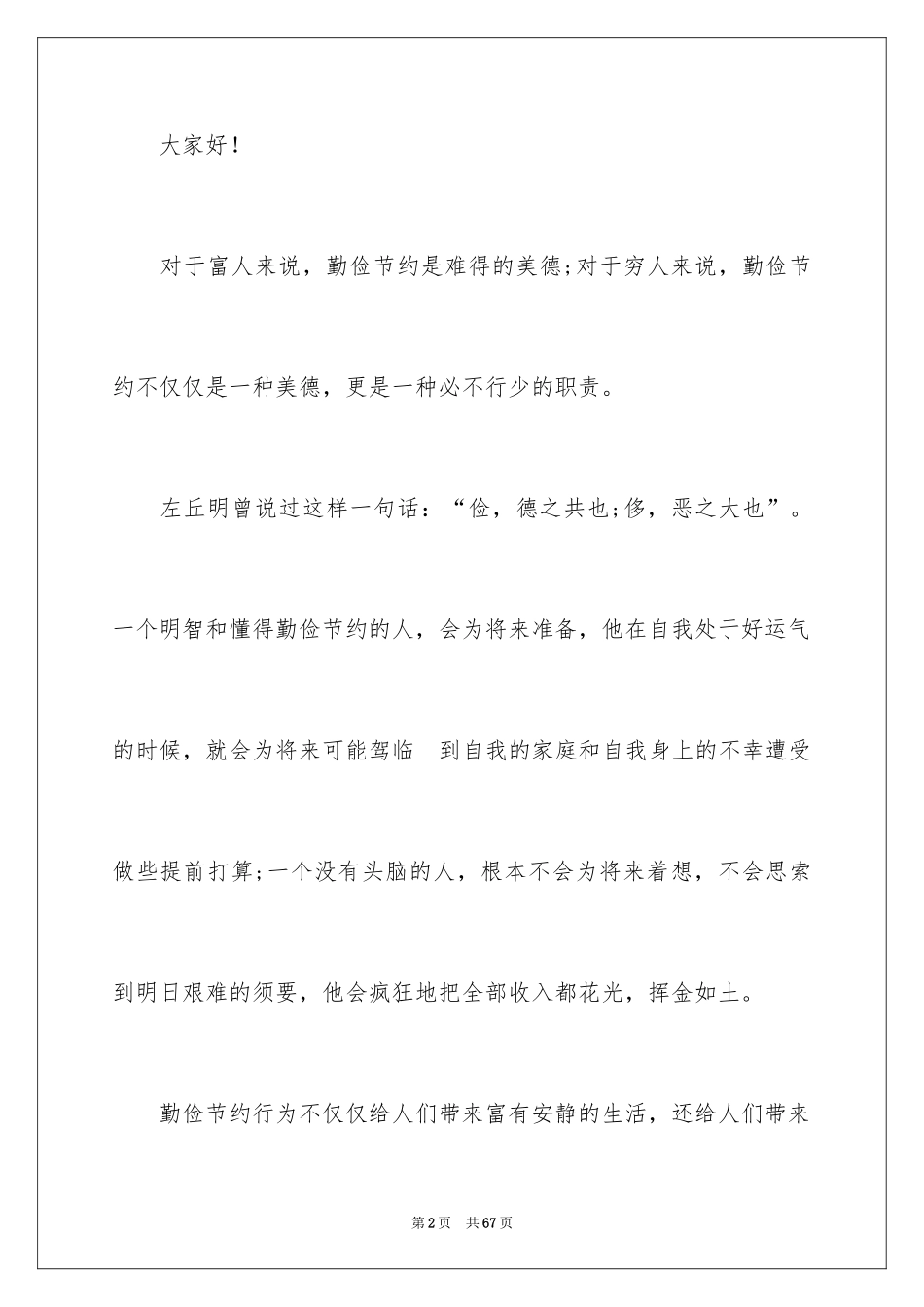 大家好！

对于富人来说，勤俭节约是难得的美德;对于穷人来说，勤俭节约不仅仅是一种美德，更是一种必不行少的职责。

左丘明曾说过这样一句话：“俭，德之共也;侈，恶之大也”。一个明智和懂得勤俭节约的人，会为将来准备，他在自我处于好运气的时候，就会为将来可能驾临 到自我的家庭和自我身上的不幸遭受做些提前打算;一个没有头脑的人，根本不会为将来着想，不会思索到明日艰难的须要，他会疯狂地把全部收入都花光，挥金如土。

勤俭节约行为不仅仅给人们带来富有安静的生活，还给人们带来

第2页 共67页